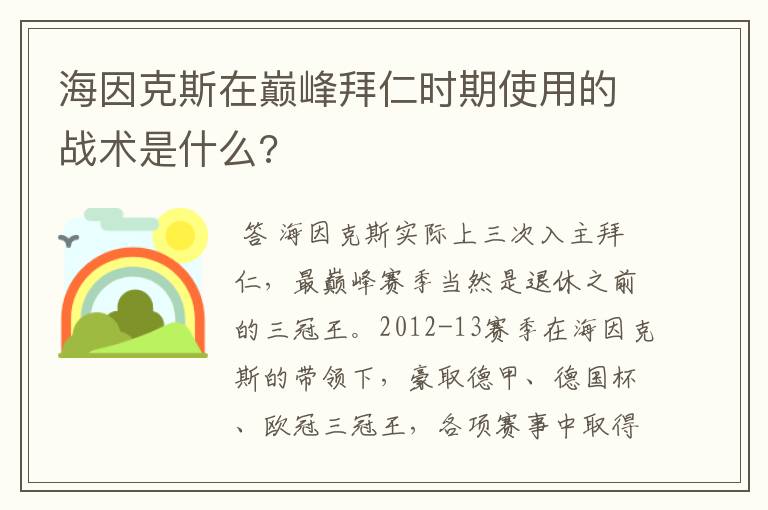 海因克斯在巅峰拜仁时期使用的战术是什么?

答 海因克斯实际上三次入主拜仁，最巅峰赛季当然是退休之前的三冠王。2012-13赛季在海因克斯的带领下，豪取德甲、德国杯、欧冠三冠王，各项赛事中取得